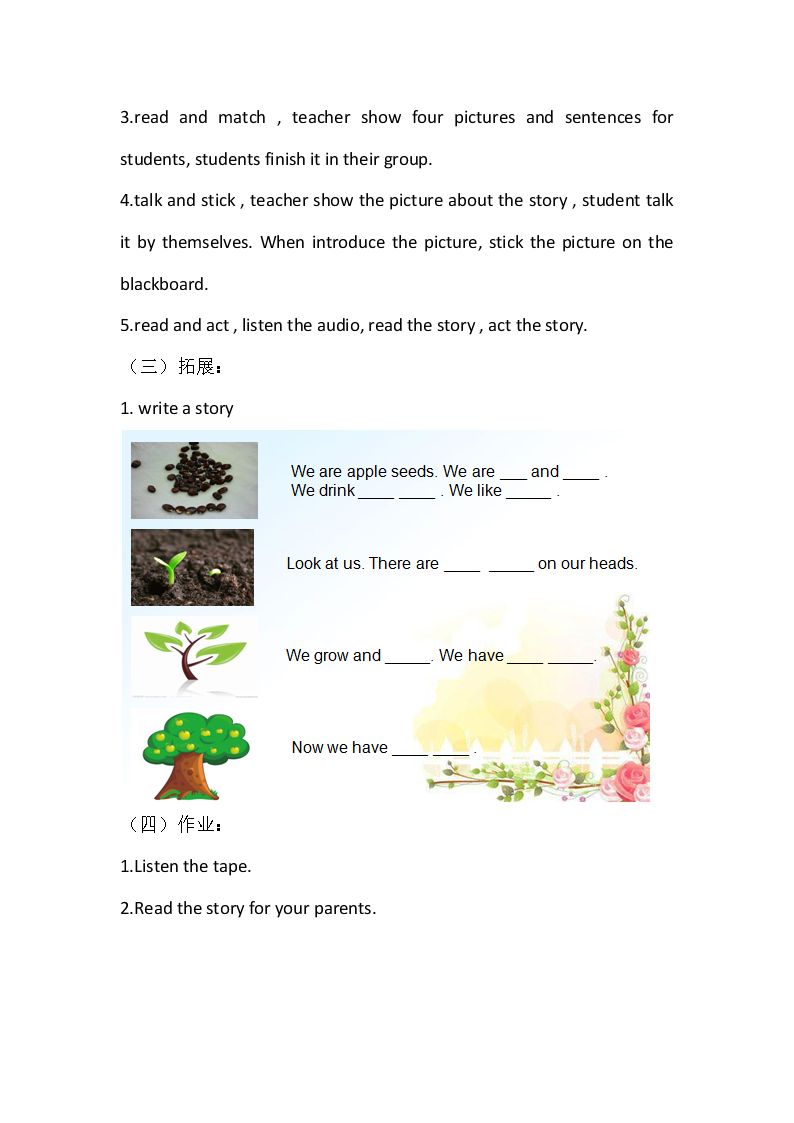 3.read and match , teacher show four pictures and sentences for students, students finish it in their group.

4.talk and stick , teacher show the picture about the story , student talk it by themselves. When introduce the picture, stick the picture on the blackboard.

5.read and act , listen the audio, read the story , act the story.

（三）拓展：

1. write a story

We are apple seeds. We are ____ and ____ .
We drink ____ ____ . We like ____ .

Look at us. There are ____ ____ on our heads.

We grow and ____. We have ____ ____.

Now we have ____ ____ .

（四）作业：

1.Listen the tape.

2.Read the story for your parents.